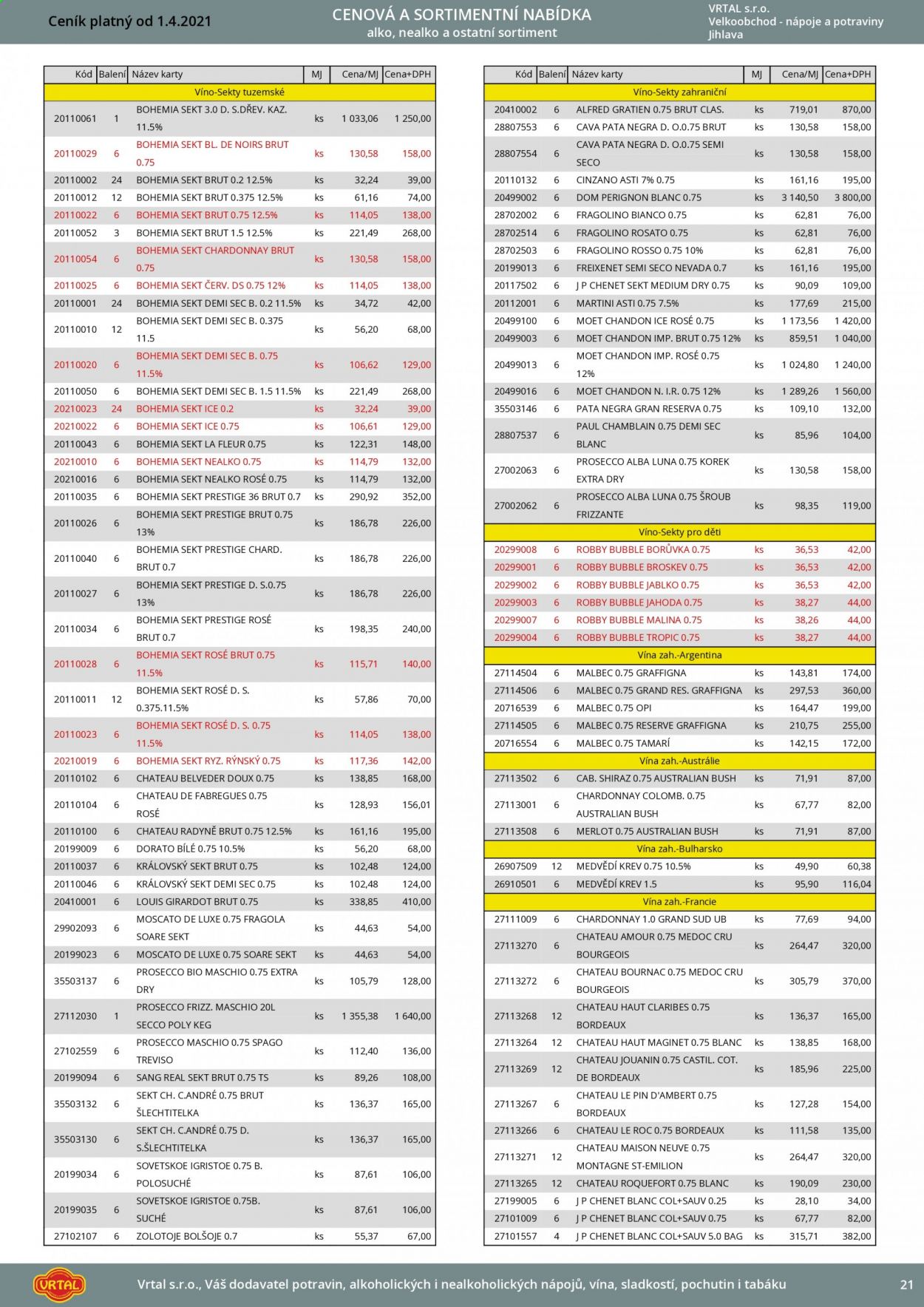 Ceník platný od 1.4.2021

CENOVÁ A SORTIMENTNÍ NABÍDKA
alko, nealko a ostatní sortiment

VRTAL s.r.o.
Velkoobchod - nápoje a potraviny
Jihlava

| Kód | Balení | Název karty | MJ | Cena/MJ | Cena+DPH |
|---|---|---|---|---|---|
| Víno-Sekty tuzemské | | | | | |
| 20110061 | 1 | BOHEMIA SEKT 3.0 D. S.DŘEV. KAZ. 11.5% | ks | 1 033,06 | 1 250,00 |
| 20110029 | 6 | BOHEMIA SEKT BL. DE NOIRS BRUT 0.75 | ks | 130,58 | 158,00 |
| 20110002 | 24 | BOHEMIA SEKT BRUT 0.2 12.5% | ks | 32,24 | 39,00 |
| 20110012 | 12 | BOHEMIA SEKT BRUT 0.375 12.5% | ks | 61,16 | 74,00 |
| 20110022 | 6 | BOHEMIA SEKT BRUT 0.75 12.5% | ks | 114,05 | 138,00 |
| 20110052 | 3 | BOHEMIA SEKT BRUT 1.5 12.5% | ks | 221,49 | 268,00 |
| 20110054 | 6 | BOHEMIA SEKT CHARDONNAY BRUT 0.75 | ks | 130,58 | 158,00 |
| 20110025 | 6 | BOHEMIA SEKT ČERV. DS 0.75 12% | ks | 114,05 | 138,00 |
| 20110001 | 24 | BOHEMIA SEKT DEMI SEC B. 0.2 11.5% | ks | 34,72 | 42,00 |
| 20110010 | 12 | BOHEMIA SEKT DEMI SEC B. 0.375 11.5 | ks | 56,20 | 68,00 |
| 20110020 | 6 | BOHEMIA SEKT DEMI SEC B. 0.75 11.5% | ks | 106,62 | 129,00 |
| 20110050 | 6 | BOHEMIA SEKT DEMI SEC B. 1.5 11.5% | ks | 221,49 | 268,00 |
| 20210023 | 24 | BOHEMIA SEKT ICE 0.2 | ks | 32,24 | 39,00 |
| 20210022 | 6 | BOHEMIA SEKT ICE 0.75 | ks | 106,61 | 129,00 |
| 20110043 | 6 | BOHEMIA SEKT LA FLEUR 0.75 | ks | 122,31 | 148,00 |
| 20210010 | 6 | BOHEMIA SEKT NEALKO 0.75 | ks | 114,79 | 132,00 |
| 20210016 | 6 | BOHEMIA SEKT NEALKO ROSÉ 0.75 | ks | 114,79 | 132,00 |
| 20110035 | 6 | BOHEMIA SEKT PRESTIGE 36 BRUT 0.7 | ks | 290,92 | 352,00 |
| 20110026 | 6 | BOHEMIA SEKT PRESTIGE BRUT 0.75 13% | ks | 186,78 | 226,00 |
| 20110040 | 6 | BOHEMIA SEKT PRESTIGE CHARD. BRUT 0.7 | ks | 186,78 | 226,00 |
| 20110027 | 6 | BOHEMIA SEKT PRESTIGE D. S.0.75 13% | ks | 186,78 | 226,00 |
| 20110034 | 6 | BOHEMIA SEKT PRESTIGE ROSÉ BRUT 0.7 | ks | 198,35 | 240,00 |
| 20110028 | 6 | BOHEMIA SEKT ROSÉ BRUT 0.75 11.5% | ks | 115,71 | 140,00 |
| 20110011 | 12 | BOHEMIA SEKT ROSÉ D. S. 0.375.11.5% | ks | 57,86 | 70,00 |
| 20110023 | 6 | BOHEMIA SEKT ROSÉ D. S. 0.75 11.5% | ks | 114,05 | 138,00 |
| 20210019 | 6 | BOHEMIA SEKT RYZ. RÝNSKÝ 0.75 | ks | 117,36 | 142,00 |
| 20110102 | 6 | CHATEAU BELVEDER DOUX 0.75 | ks | 138,85 | 168,00 |
| 20110104 | 6 | CHATEAU DE FABREGUES 0.75 ROSÉ | ks | 128,93 | 156,01 |
| 20110100 | 6 | CHATEAU RADYNĚ BRUT 0.75 12.5% | ks | 161,16 | 195,00 |
| 20199009 | 6 | DORATO BÍLÉ 0.75 10.5% | ks | 56,20 | 68,00 |
| 20110037 | 6 | KRÁLOVSKÝ SEKT BRUT 0.75 | ks | 102,48 | 124,00 |
| 20110046 | 6 | KRÁLOVSKÝ SEKT DEMI SEC 0.75 | ks | 102,48 | 124,00 |
| 20410001 | 6 | LOUIS GIRARDOT BRUT 0.75 | ks | 338,85 | 410,00 |
| 29902093 | 6 | MOSCATO DE LUXE 0.75 FRAGOLA SOARE SEKT | ks | 44,63 | 54,00 |
| 20199023 | 6 | MOSCATO DE LUXE 0.75 SOARE SEKT | ks | 44,63 | 54,00 |
| 35503137 | 6 | PROSECCO BIO MASCHIO 0.75 EXTRA DRY | ks | 105,79 | 128,00 |
| 27112030 | 1 | PROSECCO FRIZZ. MASCHIO 20L SECCO POLY KEG | ks | 1 355,38 | 1 640,00 |
| 27102559 | 6 | PROSECCO MASCHIO 0.75 SPAGO TREVISO | ks | 112,40 | 136,00 |
| 20199094 | 6 | SANG REAL SEKT BRUT 0.75 TS | ks | 89,26 | 108,00 |
| 35503132 | 6 | SEKT CH. C.ANDRÉ 0.75 BRUT ŠLECHTITELKA | ks | 136,37 | 165,00 |
| 35503130 | 6 | SEKT CH. C.ANDRÉ 0.75 D. S.ŠLECHTITELKA | ks | 136,37 | 165,00 |
| 20199034 | 6 | SOVETSKOE IGRISTOE 0.75 B. POLOSUCHÉ | ks | 87,61 | 106,00 |
| 20199035 | 6 | SOVETSKOE IGRISTOE 0.75B. SUCHÉ | ks | 87,61 | 106,00 |
| 27102107 | 6 | ZOLOTOJE BOLŠOJE 0.7 | ks | 55,37 | 67,00 |

| Kód | Balení | Název karty | MJ | Cena/MJ | Cena+DPH |
|---|---|---|---|---|---|
| Víno-Sekty zahraniční | | | | | |
| 20410002 | 6 | ALFRED GRATIEN 0.75 BRUT CLAS. | ks | 719,01 | 870,00 |
| 28807553 | 6 | CAVA PATA NEGRA D. O.0.75 BRUT | ks | 130,58 | 158,00 |
| 28807554 | 6 | CAVA PATA NEGRA D. O.0.75 SEMI SECO | ks | 130,58 | 158,00 |
| 20110132 | 6 | CINZANO ASTI 7% 0.75 | ks | 161,16 | 195,00 |
| 20499002 | 6 | DOM PERIGNON BLANC 0.75 | ks | 3 140,50 | 3 800,00 |
| 28702002 | 6 | FRAGOLINO BIANCO 0.75 | ks | 62,81 | 76,00 |
| 28702514 | 6 | FRAGOLINO ROSATO 0.75 | ks | 62,81 | 76,00 |
| 28702503 | 6 | FRAGOLINO ROSSO 0.75 10% | ks | 62,81 | 76,00 |
| 20199013 | 6 | FREIXENET SEMI SECO NEVADA 0.7 | ks | 161,16 | 195,00 |
| 20117502 | 6 | J P CHENET SEKT MEDIUM DRY 0.75 | ks | 90,09 | 109,00 |
| 20112001 | 6 | MARTINI ASTI 0.75 7.5% | ks | 177,69 | 215,00 |
| 20499100 | 6 | MOET CHANDON ICE ROSÉ 0.75 | ks | 1 173,56 | 1 420,00 |
| 20499003 | 6 | MOET CHANDON IMP. BRUT 0.75 12% | ks | 859,51 | 1 040,00 |
| 20499013 | 6 | MOET CHANDON IMP. ROSÉ 0.75 12% | ks | 1 024,80 | 1 240,00 |
| 20499016 | 6 | MOET CHANDON N. I.R. 0.75 12% | ks | 1 289,26 | 1 560,00 |
| 35503146 | 6 | PATA NEGRA GRAN RESERVA 0.75 | ks | 109,10 | 132,00 |
| 28807537 | 6 | PAUL CHAMBLAIN 0.75 DEMI SEC BLANC | ks | 85,96 | 104,00 |
| 27002063 | 6 | PROSECCO ALBA LUNA 0.75 KOREK EXTRA DRY | ks | 130,58 | 158,00 |
| 27002062 | 6 | PROSECCO ALBA LUNA 0.75 ŠROUB FRIZZANTE | ks | 98,35 | 119,00 |
| Víno-Sekty pro děti | | | | | |
| 20299008 | 6 | ROBBY BUBBLE BORŮVKA 0.75 | ks | 36,53 | 42,00 |
| 20299001 | 6 | ROBBY BUBBLE BROSKEV 0.75 | ks | 36,53 | 42,00 |
| 20299002 | 6 | ROBBY BUBBLE JABLKO 0.75 | ks | 36,53 | 42,00 |
| 20299003 | 6 | ROBBY BUBBLE JAHODA 0.75 | ks | 38,27 | 44,00 |
| 20299007 | 6 | ROBBY BUBBLE MALINA 0.75 | ks | 38,26 | 44,00 |
| 20299004 | 6 | ROBBY BUBBLE TROPIC 0.75 | ks | 38,27 | 44,00 |
| Vína zah.-Argentina | | | | | |
| 27114504 | 6 | MALBEC 0.75 GRAFFIGNA | ks | 143,81 | 174,00 |
| 27114506 | 6 | MALBEC 0.75 GRAND RES. GRAFFIGNA | ks | 297,53 | 360,00 |
| 20716539 | 6 | MALBEC 0.75 OPI | ks | 164,47 | 199,00 |
| 27114505 | 6 | MALBEC 0.75 RESERVE GRAFFIGNA | ks | 210,75 | 255,00 |
| 20716554 | 6 | MALBEC 0.75 TAMARÍ | ks | 142,15 | 172,00 |
| Vína zah.-Austrálie | | | | | |
| 27113502 | 6 | CAB. SHIRAZ 0.75 AUSTRALIAN BUSH | ks | 71,91 | 87,00 |
| 27113001 | 6 | CHARDONNAY COLOMB. 0.75 AUSTRALIAN BUSH | ks | 67,77 | 82,00 |
| 27113508 | 6 | MERLOT 0.75 AUSTRALIAN BUSH | ks | 71,91 | 87,00 |
| Vína zah.-Bulharsko | | | | | |
| 26907509 | 12 | MEDVĚDÍ KREV 0.75 10.5% | ks | 49,90 | 60,38 |
| 26910501 | 6 | MEDVĚDÍ KREV 1.5 | ks | 95,90 | 116,04 |
| Vína zah.-Francie | | | | | |
| 27111009 | 6 | CHARDONNAY 1.0 GRAND SUD UB | ks | 77,69 | 94,00 |
| 27113270 | 6 | CHATEAU AMOUR 0.75 MEDOC CRU BOURGEOIS | ks | 264,47 | 320,00 |
| 27113272 | 6 | CHATEAU BOURNAC 0.75 MEDOC CRU BOURGEOIS | ks | 305,79 | 370,00 |
| 27113268 | 12 | CHATEAU HAUT CLARIBES 0.75 BORDEAUX | ks | 136,37 | 165,00 |
| 27113264 | 12 | CHATEAU HAUT MAGINET 0.75 BLANC | ks | 138,85 | 168,00 |
| 27113269 | 12 | CHATEAU JOUANIN 0.75 CASTIL. COT. DE BORDEAUX | ks | 185,96 | 225,00 |
| 27113267 | 6 | CHATEAU LE PIN D'AMBERT 0.75 BORDEAUX | ks | 127,28 | 154,00 |
| 27113266 | 6 | CHATEAU LE ROC 0.75 BORDEAUX | ks | 111,58 | 135,00 |
| 27113271 | 12 | CHATEAU MAISON NEUVE 0.75 MONTAGNE ST-EMILION | ks | 264,47 | 320,00 |
| 27113265 | 12 | CHATEAU ROQUEFORT 0.75 BLANC | ks | 190,09 | 230,00 |
| 27199005 | 6 | J P CHENET BLANC COL+SAUV 0.25 | ks | 28,10 | 34,00 |
| 27101009 | 6 | J P CHENET BLANC COL+SAUV 0.75 | ks | 67,77 | 82,00 |
| 27101557 | 4 | J P CHENET BLANC COL+SAUV 5.0 BAG | ks | 315,71 | 382,00 |

VRTAL

Vrtal s.r.o., Váš dodavatel potravin, alkoholických i nealkoholických nápojů, vína, sladkostí, pochutin i tabáku

21